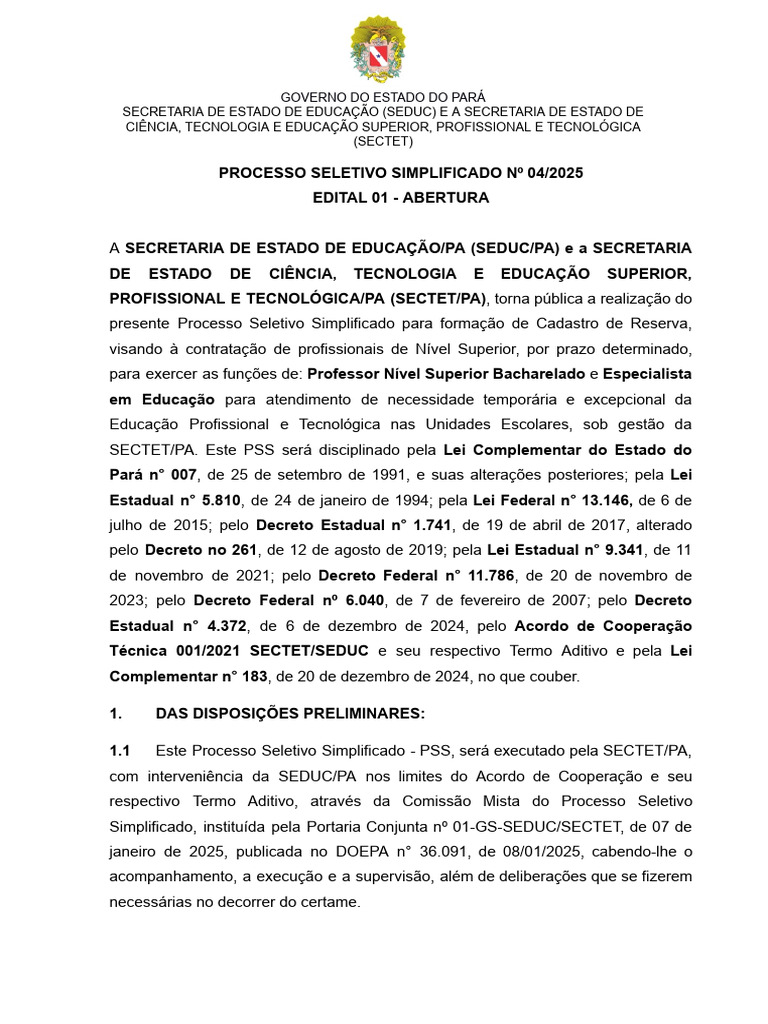 GOVERNO DO ESTADO DO PARÁ
SECRETARIA DE ESTADO DE EDUCAÇÃO (SEDUC) E A SECRETARIA DE ESTADO DE CIÊNCIA, TECNOLOGIA E EDUCAÇÃO SUPERIOR, PROFISSIONAL E TECNOLÓGICA (SECTET)

PROCESSO SELETIVO SIMPLIFICADO Nº 04/2025
EDITAL 01 - ABERTURA

A SECRETARIA DE ESTADO DE EDUCAÇÃO/PA (SEDUC/PA) e a SECRETARIA DE ESTADO DE CIÊNCIA, TECNOLOGIA E EDUCAÇÃO SUPERIOR, PROFISSIONAL E TECNOLÓGICA/PA (SECTET/PA), torna pública a realização do presente Processo Seletivo Simplificado para formação de Cadastro de Reserva, visando à contratação de profissionais de Nível Superior, por prazo determinado, para exercer as funções de: Professor Nível Superior Bacharelado e Especialista em Educação para atendimento de necessidade temporária e excepcional da Educação Profissional e Tecnológica nas Unidades Escolares, sob gestão da SECTET/PA. Este PSS será disciplinado pela Lei Complementar do Estado do Pará n° 007, de 25 de setembro de 1991, e suas alterações posteriores; pela Lei Estadual n° 5.810, de 24 de janeiro de 1994; pela Lei Federal n° 13.146, de 6 de julho de 2015; pelo Decreto Estadual n° 1.741, de 19 de abril de 2017, alterado pelo Decreto no 261, de 12 de agosto de 2019; pela Lei Estadual n° 9.341, de 11 de novembro de 2021; pelo Decreto Federal n° 11.786, de 20 de novembro de 2023; pelo Decreto Federal nº 6.040, de 7 de fevereiro de 2007; pelo Decreto Estadual n° 4.372, de 6 de dezembro de 2024, pelo Acordo de Cooperação Técnica 001/2021 SECTET/SEDUC e seu respectivo Termo Aditivo e pela Lei Complementar n° 183, de 20 de dezembro de 2024, no que couber.

1. DAS DISPOSIÇÕES PRELIMINARES:

1.1 Este Processo Seletivo Simplificado - PSS, será executado pela SECTET/PA, com interveniência da SEDUC/PA nos limites do Acordo de Cooperação e seu respectivo Termo Aditivo, através da Comissão Mista do Processo Seletivo Simplificado, instituída pela Portaria Conjunta nº 01-GS-SEDUC/SECTET, de 07 de janeiro de 2025, publicada no DOEPA n° 36.091, de 08/01/2025, cabendo-lhe o acompanhamento, a execução e a supervisão, além de deliberações que se fizerem necessárias no decorrer do certame.